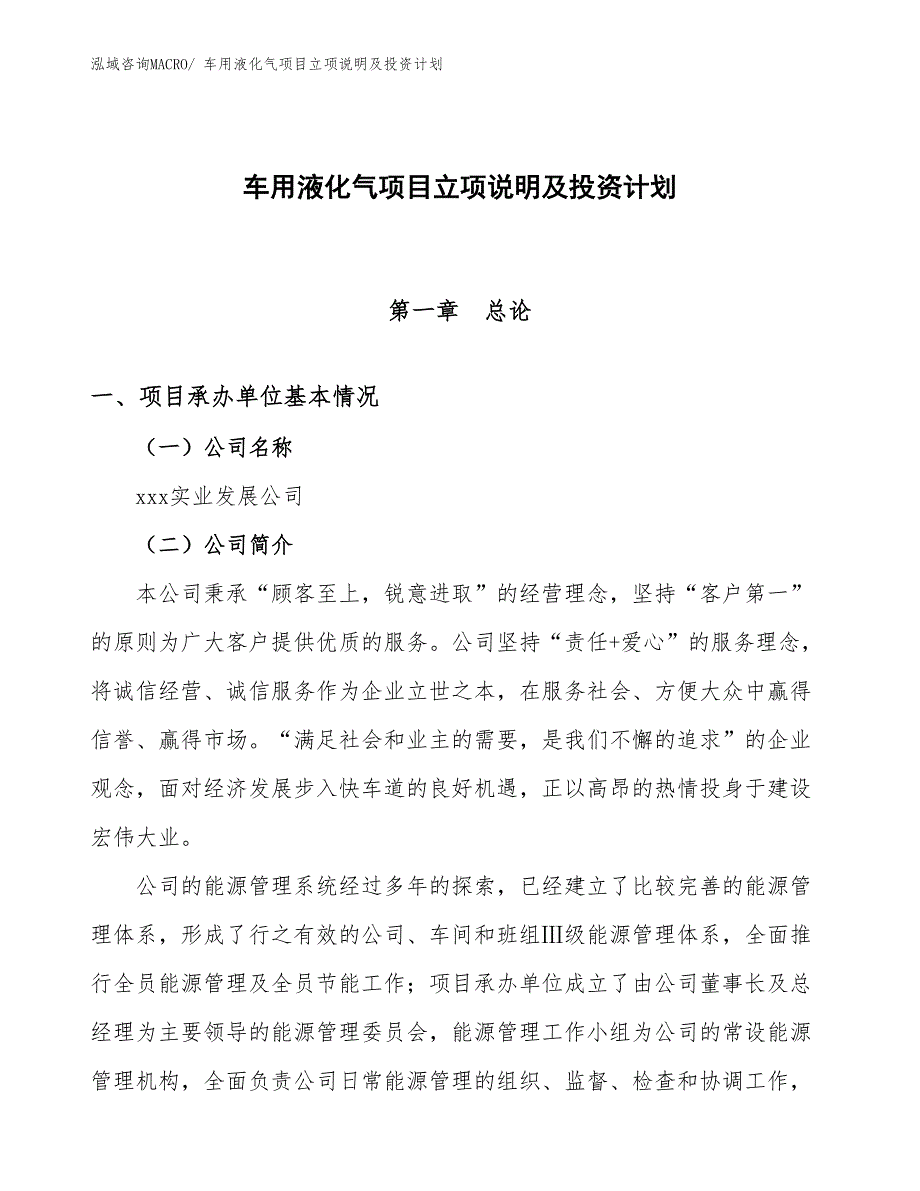 泓域咨询MACRO/ 车用液化气项目立项说明及投资计划

车用液化气项目立项说明及投资计划

第一章　总论

一、项目承办单位基本情况

（一）公司名称

xxx实业发展公司

（二）公司简介

本公司秉承“顾客至上，锐意进取”的经营理念，坚持“客户第一”的原则为广大客户提供优质的服务。公司坚持“责任+爱心”的服务理念，将诚信经营、诚信服务作为企业立世之本，在服务社会、方便大众中赢得信誉、赢得市场。“满足社会和业主的需要，是我们不懈的追求”的企业观念，面对经济发展步入快车道的良好机遇，正以高昂的热情投身于建设宏伟大业。

公司的能源管理系统经过多年的探索，已经建立了比较完善的能源管理体系，形成了行之有效的公司、车间和班组Ⅲ级能源管理体系，全面推行全员能源管理及全员节能工作；项目承办单位成立了由公司董事长及总经理为主要领导的能源管理委员会，能源管理工作小组为公司的常设能源管理机构，全面负责公司日常能源管理的组织、监督、检查和协调工作，